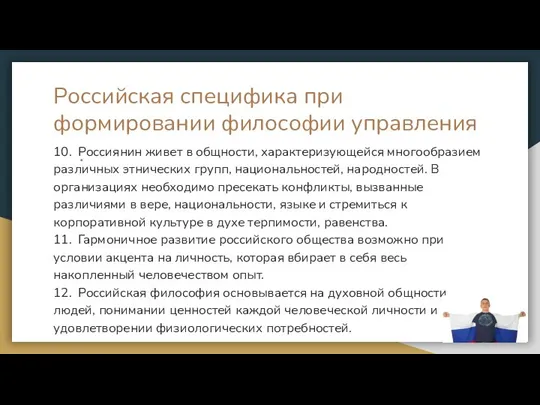 Российская специфика при формировании философии управления

10. Россиянин живет в общности, характеризующейся многообразием различных этнических групп, национальностей, народностей. В организациях необходимо пресекать конфликты, вызванные различиями в вере, национальности, языке и стремиться к корпоративной культуре в духе терпимости, равенства.
11. Гармоничное развитие российского общества возможно при условии акцента на личность, которая вбирает в себя весь накопленный человечеством опыт.
12. Российская философия основывается на духовной общности людей, понимании ценностей каждой человеческой личности и удовлетворении физиологических потребностей.